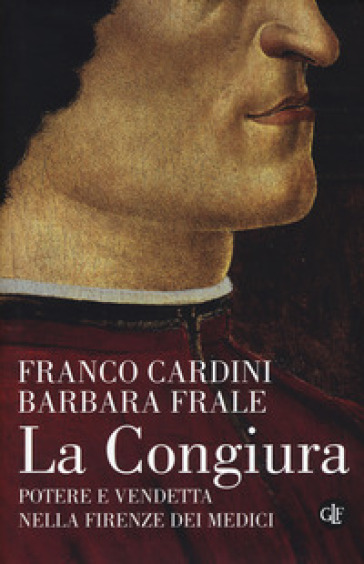 FRANCO CARDINI
BARBARA FRALE

La Congiura

POTERE E VENDETTA
NELLA FIRENZE DEI MEDICI

GLF